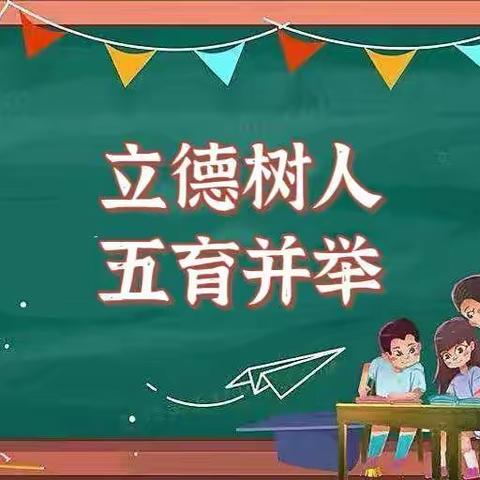 立德树人
五育并举